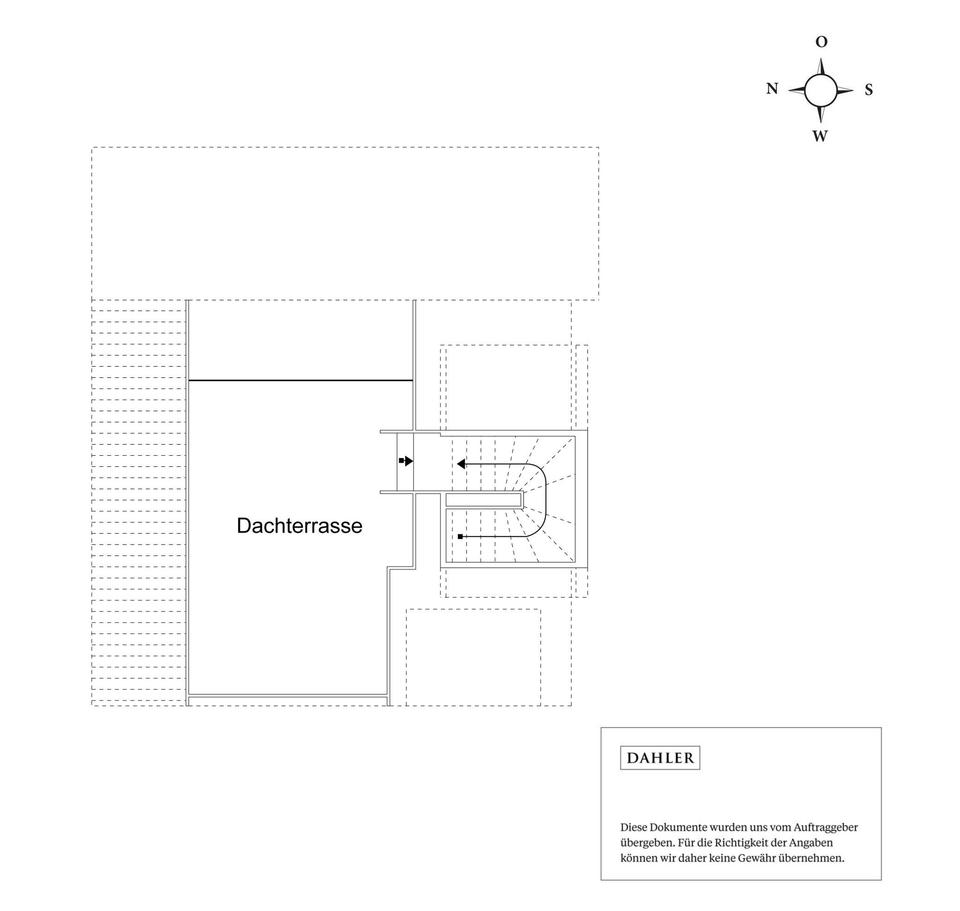 O
N
S
W

Dachterrasse

DAHLER

Diese Dokumente wurden uns vom Auftraggeber übergeben. Für die Richtigkeit der Angaben können wir daher keine Gewähr übernehmen.